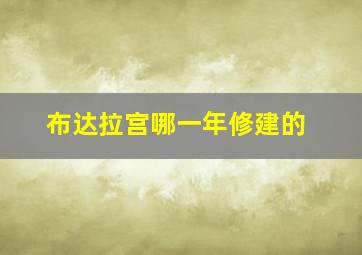 布达拉宫哪一年修建的